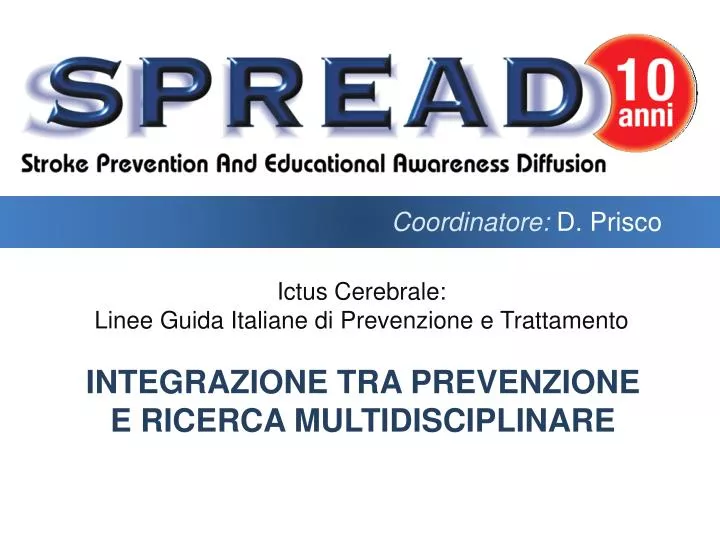 SPREAD

10 anni

Stroke Prevention And Educational Awareness Diffusion

Coordinatore: D. Prisco

Ictus Cerebrale:
Linee Guida Italiane di Prevenzione e Trattamento

INTEGRAZIONE TRA PREVENZIONE E RICERCA MULTIDISCIPLINARE